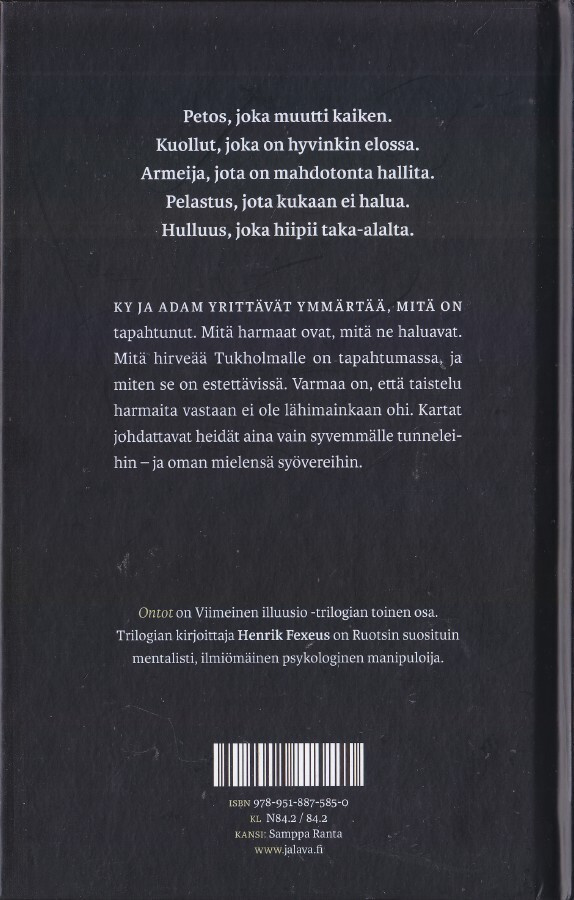 Petos, joka muutti kaiken.
Kuollut, joka on hyvinkin elossa.
Armeija, jota on mahdotonta hallita.
Pelastus, jota kukaan ei halua.
Hulluus, joka hiipii taka-alalta.

KY JA ADAM YRITTÄVÄT YMMÄRTÄÄ, MITÄ ON tapahtunut. Mitä harmaat ovat, mitä ne haluavat. Mitä hirveää Tukholmalle on tapahtumassa, ja miten se on estettävissä. Varmaa on, että taistelu harmaita vastaan ei ole lähimainkaan ohi. Kartat johdattavat heidät aina vain syvemmälle tunneleihin – ja oman mielensä syövereihin.

Ontot on Viimeinen illuusio -trilogian toinen osa. Trilogian kirjoittaja Henrik Fexeus on Ruotsin suosituin mentalisti, ilmiömäinen psykologinen manipuloija.

ISBN 978-951-887-585-0
KL N84.2 / 84.2
KANSI: Samppa Ranta
www.jalava.fi